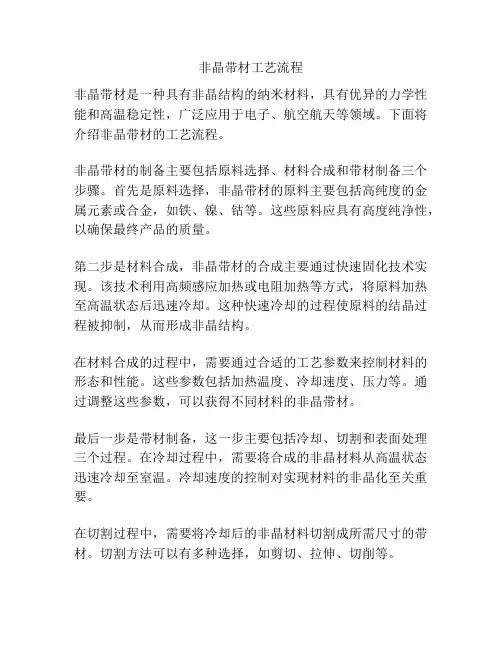 非晶带材工艺流程

非晶带材是一种具有非晶结构的纳米材料，具有优异的力学性能和高温稳定性，广泛应用于电子、航空航天等领域。下面将介绍非晶带材的工艺流程。

非晶带材的制备主要包括原料选择、材料合成和带材制备三个步骤。首先是原料选择，非晶带材的原料主要包括高纯度的金属元素或合金，如铁、镍、钴等。这些原料应具有高度纯净性，以确保最终产品的质量。

第二步是材料合成，非晶带材的合成主要通过快速固化技术实现。该技术利用高频感应加热或电阻加热等方式，将原料加热至高温状态后迅速冷却。这种快速冷却的过程使原料的结晶过程被抑制，从而形成非晶结构。

在材料合成的过程中，需要通过合适的工艺参数来控制材料的形态和性能。这些参数包括加热温度、冷却速度、压力等。通过调整这些参数，可以获得不同材料的非晶带材。

最后一步是带材制备，这一步主要包括冷却、切割和表面处理三个过程。在冷却过程中，需要将合成的非晶材料从高温状态迅速冷却至室温。冷却速度的控制对实现材料的非晶化至关重要。

在切割过程中，需要将冷却后的非晶材料切割成所需尺寸的带材。切割方法可以有多种选择，如剪切、拉伸、切削等。